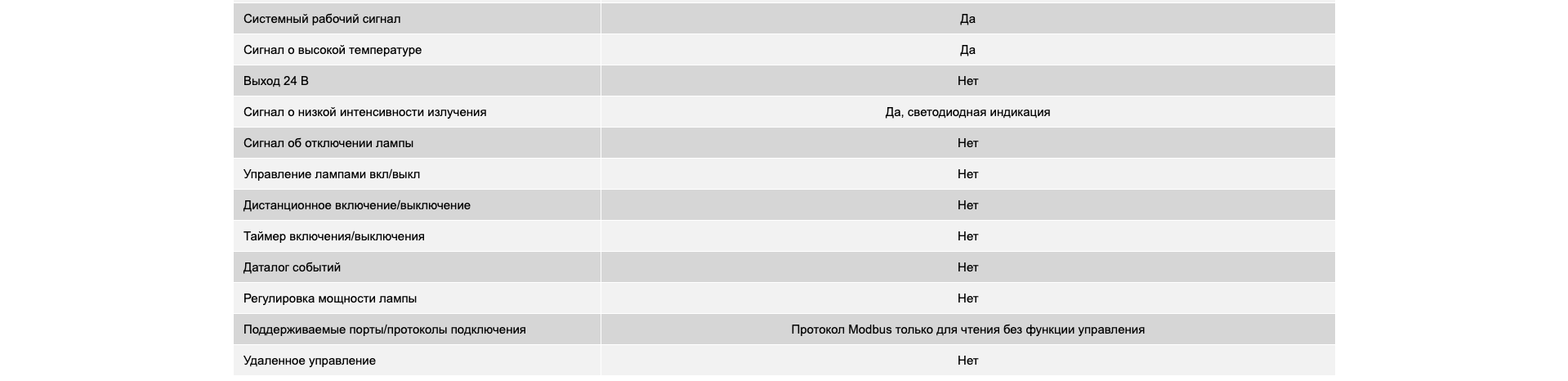 | Системный рабочий сигнал | Да |
|---|---|
| Сигнал о высокой температуре | Да |
| Выход 24 В | Нет |
| Сигнал о низкой интенсивности излучения | Да, светодиодная индикация |
| Сигнал об отключении лампы | Нет |
| Управление лампами вкл/выкл | Нет |
| Дистанционное включение/выключение | Нет |
| Таймер включения/выключения | Нет |
| Даталог событий | Нет |
| Регулировка мощности лампы | Нет |
| Поддерживаемые порты/протоколы подключения | Протокол Modbus только для чтения без функции управления |
| Удаленное управление | Нет |